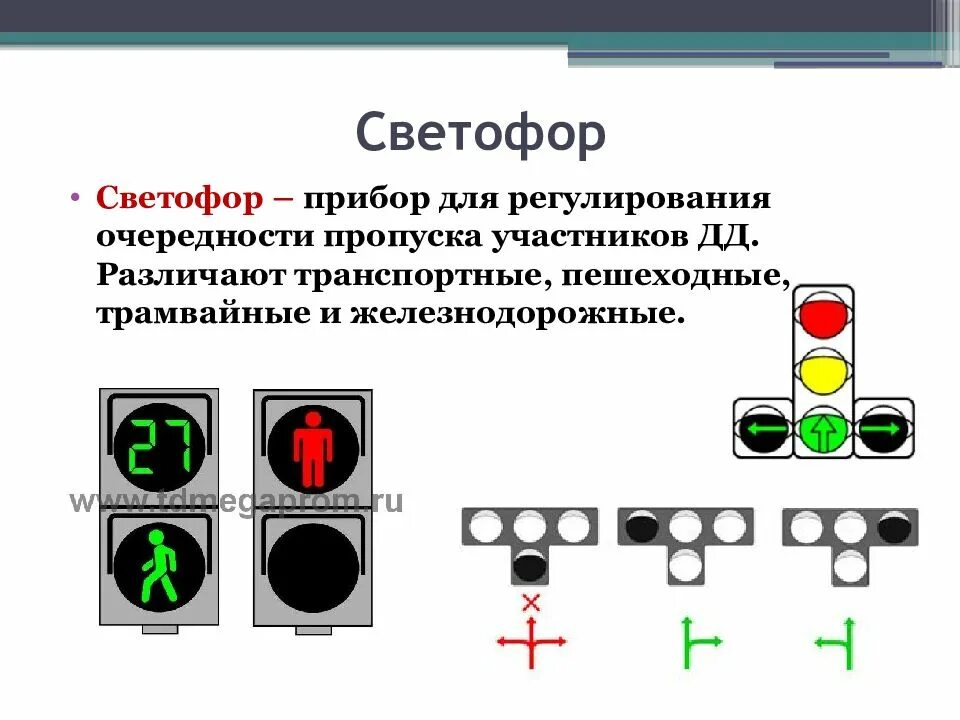 Светофор

• Светофор – прибор для регулирования очередности пропуска участников ДД. Различают транспортные, пешеходные, трамвайные и железнодорожные.

27

www.tdmegaprom.ru